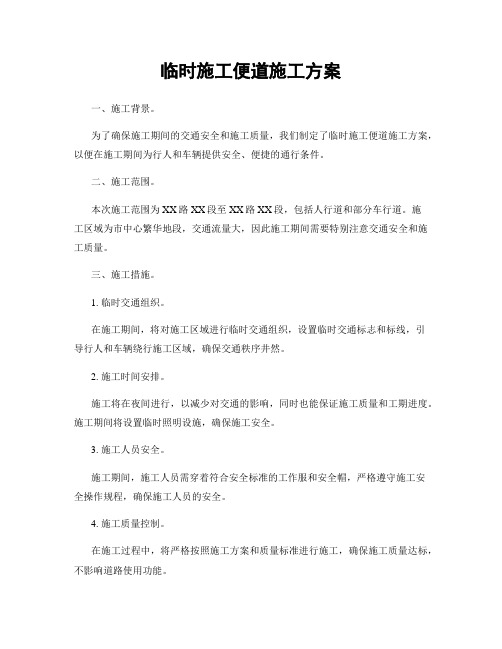 临时施工便道施工方案

一、施工背景。

为了确保施工期间的交通安全和施工质量，我们制定了临时施工便道施工方案，以便在施工期间为行人和车辆提供安全、便捷的通行条件。

二、施工范围。

本次施工范围为XX路XX段至XX路XX段，包括人行道和部分车行道。施工区域为市中心繁华地段，交通流量大，因此施工期间需要特别注意交通安全和施工质量。

三、施工措施。

1. 临时交通组织。

在施工期间，将对施工区域进行临时交通组织，设置临时交通标志和标线，引导行人和车辆绕行施工区域，确保交通秩序井然。

2. 施工时间安排。

施工将在夜间进行，以减少对交通的影响，同时也能保证施工质量和工期进度。施工期间将设置临时照明设施，确保施工安全。

3. 施工人员安全。

施工期间，施工人员需穿着符合安全标准的工作服和安全帽，严格遵守施工安全操作规程，确保施工人员的安全。

4. 施工质量控制。

在施工过程中，将严格按照施工方案和质量标准进行施工，确保施工质量达标，不影响道路使用功能。